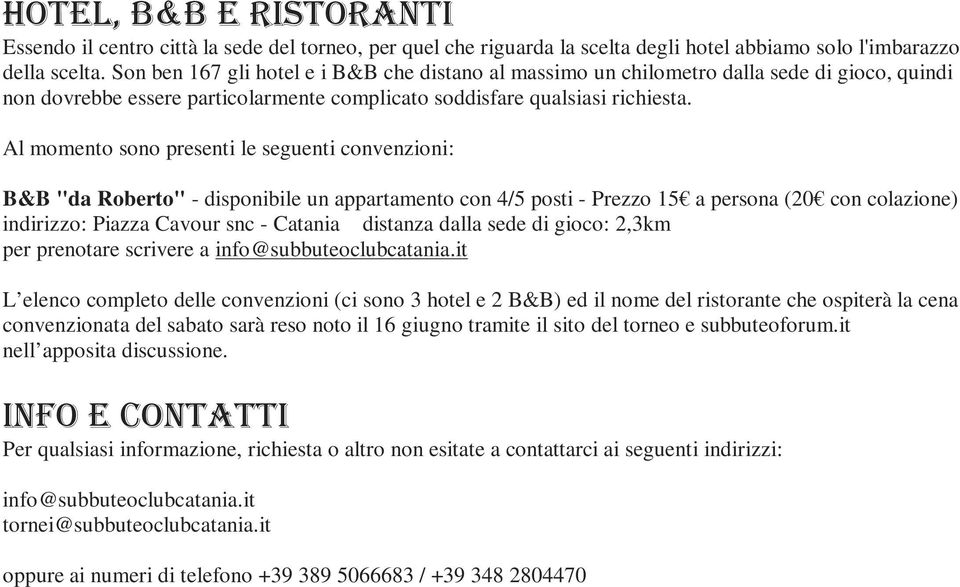 HOTEL, B&B E RISTORANTI
Essendo il centro città la sede del torneo, per quel che riguarda la scelta degli hotel abbiamo solo l'imbarazzo della scelta. Son ben 167 gli hotel e i B&B che distano al massimo un chilometro dalla sede di gioco, quindi non dovrebbe essere particolarmente complicato soddisfare qualsiasi richiesta.

Al momento sono presenti le seguenti convenzioni:

B&B "da Roberto" - disponibile un appartamento con 4/5 posti - Prezzo 15€ a persona (20€ con colazione)
indirizzo: Piazza Cavour snc - Catania distanza dalla sede di gioco: 2,3km
per prenotare scrivere a info@subbuteoclubcatania.it

L'elenco completo delle convenzioni (ci sono 3 hotel e 2 B&B) ed il nome del ristorante che ospiterà la cena convenzionata del sabato sarà reso noto il 16 giugno tramite il sito del torneo e subbuteoforum.it nell'apposita discussione.

INFO E CONTATTI
Per qualsiasi informazione, richiesta o altro non esitate a contattarci ai seguenti indirizzi:

info@subbuteoclubcatania.it
tornei@subbuteoclubcatania.it

oppure ai numeri di telefono +39 389 5066683 / +39 348 2804470